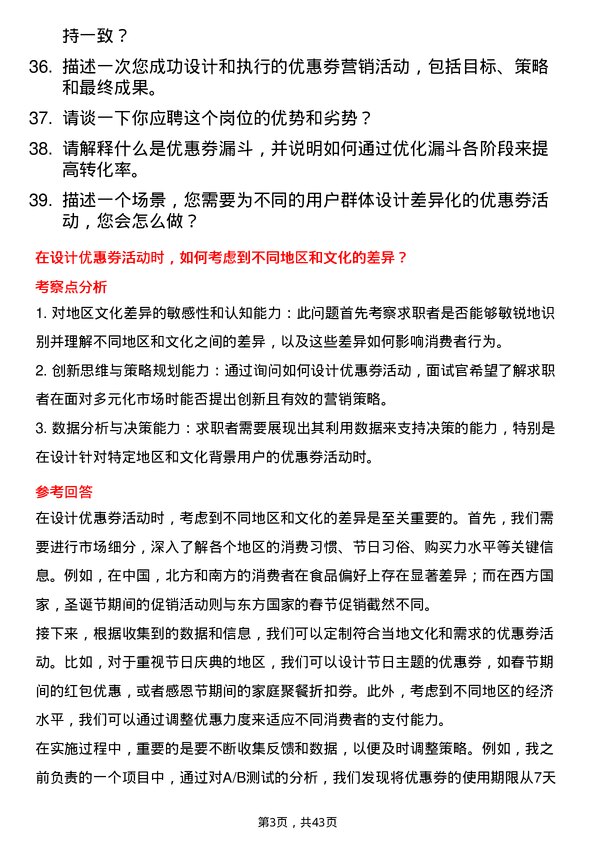 持一致？

36. 描述一次您成功设计和执行的优惠券营销活动，包括目标、策略和最终成果。

37. 请谈一下你应聘这个岗位的优势和劣势？

38. 请解释什么是优惠券漏斗，并说明如何通过优化漏斗各阶段来提高转化率。

39. 描述一个场景，您需要为不同的用户群体设计差异化的优惠券活动，您会怎么做？

在设计优惠券活动时，如何考虑到不同地区和文化的差异？

考察点分析

1. 对地区文化差异的敏感性和认知能力：此问题首先考察求职者是否能够敏锐地识别并理解不同地区和文化之间的差异，以及这些差异如何影响消费者行为。

2. 创新思维与策略规划能力：通过询问如何设计优惠券活动，面试官希望了解求职者在面对多元化市场时能否提出创新且有效的营销策略。

3. 数据分析与决策能力：求职者需要展现出其利用数据来支持决策的能力，特别是在设计针对特定地区和文化背景用户的优惠券活动时。

参考回答

在设计优惠券活动时，考虑到不同地区和文化的差异是至关重要的。首先，我们需要进行市场细分，深入了解各个地区的消费习惯、节日习俗、购买力水平等关键信息。例如，在中国，北方和南方的消费者在食品偏好上存在显著差异；而在西方国家，圣诞节期间的促销活动则与东方国家的春节促销截然不同。

接下来，根据收集到的数据和信息，我们可以定制符合当地文化和需求的优惠券活动。比如，对于重视节日庆典的地区，我们可以设计节日主题的优惠券，如春节期间的红包优惠，或者感恩节期间的家庭聚餐折扣券。此外，考虑到不同地区的经济水平，我们可以通过调整优惠力度来适应不同消费者的支付能力。

在实施过程中，重要的是要不断收集反馈和数据，以便及时调整策略。例如，我之前负责的一个项目中，通过对A/B测试的分析，我们发现将优惠券的使用期限从7天

第3页，共43页